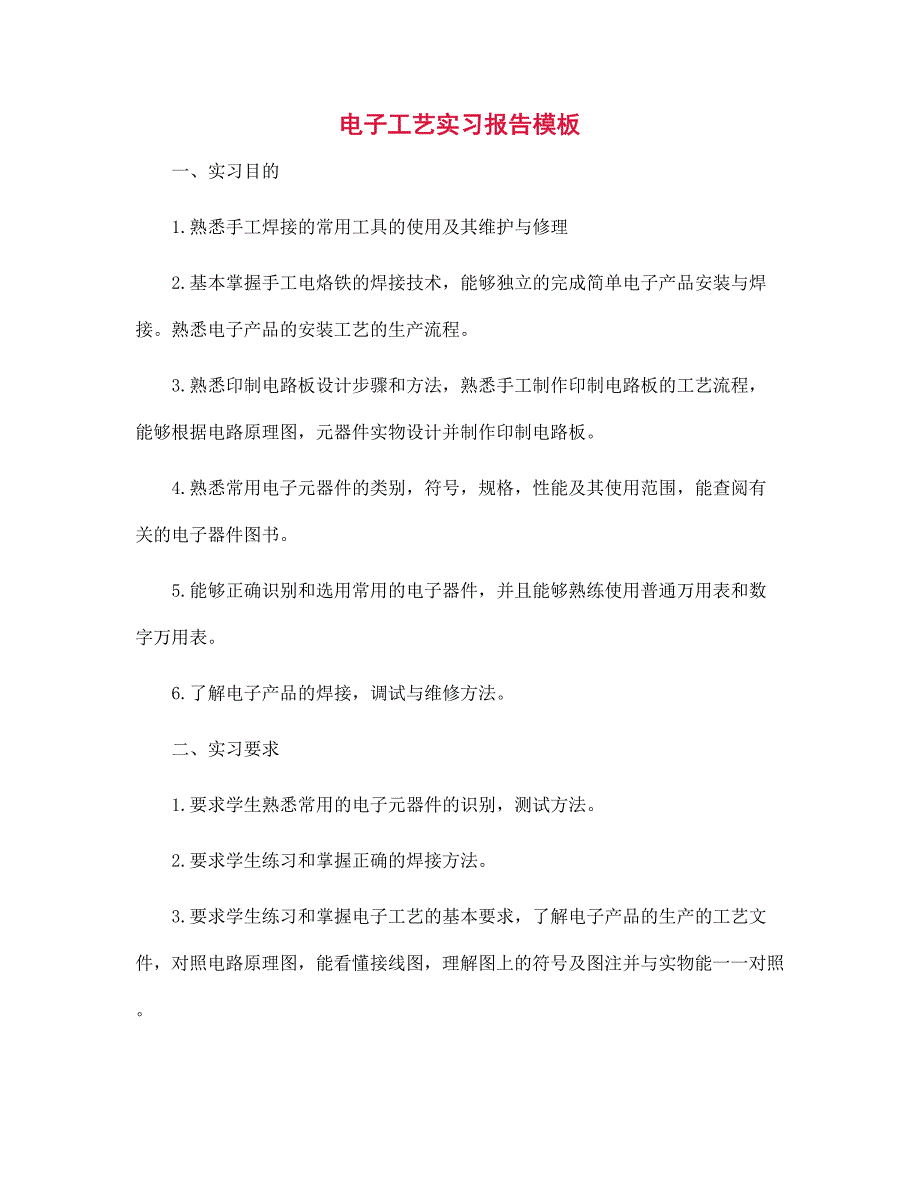 电子工艺实习报告模板

一、实习目的

1.熟悉手工焊接的常用工具的使用及其维护与修理

2.基本掌握手工电烙铁的焊接技术，能够独立的完成简单电子产品安装与焊接。熟悉电子产品的安装工艺的生产流程。

3.熟悉印制电路板设计步骤和方法，熟悉手工制作印制电路板的工艺流程，能够根据电路原理图，元器件实物设计并制作印制电路板。

4.熟悉常用电子元器件的类别，符号，规格，性能及其使用范围，能查阅有关的电子器件图书。

5.能够正确识别和选用常用的电子器件，并且能够熟练使用普通万用表和数字万用表。

6.了解电子产品的焊接，调试与维修方法。

二、实习要求

1.要求学生熟悉常用的电子元器件的识别，测试方法。

2.要求学生练习和掌握正确的焊接方法。

3.要求学生练习和掌握电子工艺的基本要求，了解电子产品的生产的工艺文件，对照电路原理图，能看懂接线图，理解图上的符号及图注并与实物能一一对照。